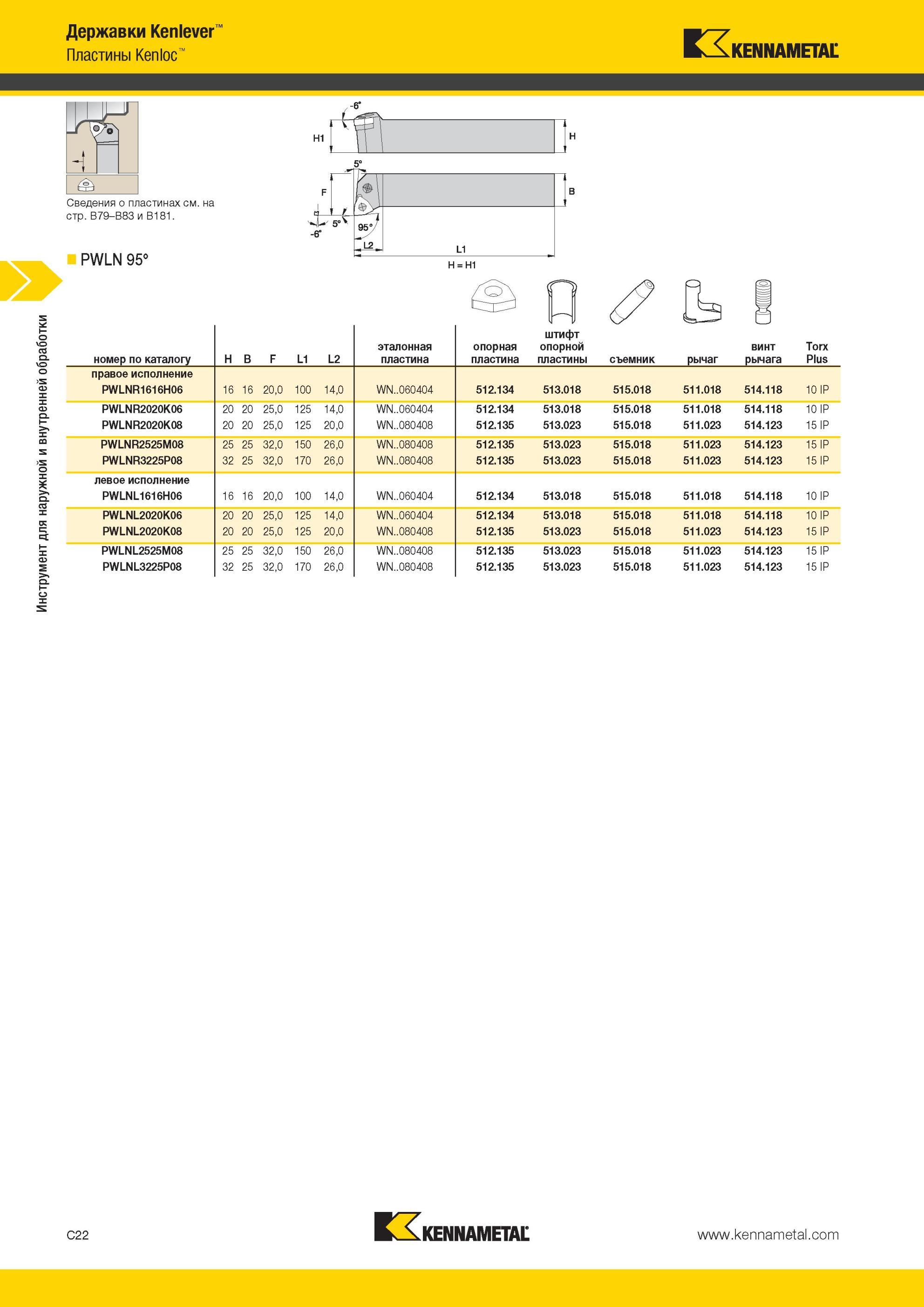 Державки Kenlever™
Пластины Kenloc™

KENNAMETAL

Сведения о пластинах см. на стр. B79–B83 и B181.

-6°
H1
H
5°
F
B
5°
-6°
95°
L2
L1
H = H1

PWLN 95°

Инструмент для наружной и внутренней обработки

| номер по каталогу | H | B | F | L1 | L2 | эталонная пластина | опорная пластина | штифт опорной пластины | съемник | рычаг | винт рычага | Torx Plus |
|---|---|---|---|---|---|---|---|---|---|---|---|---|
| правое исполнение | | | | | | | | | | | | |
| PWLNR1616H06 | 16 | 16 | 20,0 | 100 | 14,0 | WN..060404 | 512.134 | 513.018 | 515.018 | 511.018 | 514.118 | 10 IP |
| PWLNR2020K06 | 20 | 20 | 25,0 | 125 | 14,0 | WN..060404 | 512.134 | 513.018 | 515.018 | 511.018 | 514.118 | 10 IP |
| PWLNR2020K08 | 20 | 20 | 25,0 | 125 | 20,0 | WN..080408 | 512.135 | 513.023 | 515.018 | 511.023 | 514.123 | 15 IP |
| PWLNR2525M08 | 25 | 25 | 32,0 | 150 | 26,0 | WN..080408 | 512.135 | 513.023 | 515.018 | 511.023 | 514.123 | 15 IP |
| PWLNR3225P08 | 32 | 25 | 32,0 | 170 | 26,0 | WN..080408 | 512.135 | 513.023 | 515.018 | 511.023 | 514.123 | 15 IP |
| левое исполнение | | | | | | | | | | | | |
| PWLNL1616H06 | 16 | 16 | 20,0 | 100 | 14,0 | WN..060404 | 512.134 | 513.018 | 515.018 | 511.018 | 514.118 | 10 IP |
| PWLNL2020K06 | 20 | 20 | 25,0 | 125 | 14,0 | WN..060404 | 512.134 | 513.018 | 515.018 | 511.018 | 514.118 | 10 IP |
| PWLNL2020K08 | 20 | 20 | 25,0 | 125 | 20,0 | WN..080408 | 512.135 | 513.023 | 515.018 | 511.023 | 514.123 | 15 IP |
| PWLNL2525M08 | 25 | 25 | 32,0 | 150 | 26,0 | WN..080408 | 512.135 | 513.023 | 515.018 | 511.023 | 514.123 | 15 IP |
| PWLNL3225P08 | 32 | 25 | 32,0 | 170 | 26,0 | WN..080408 | 512.135 | 513.023 | 515.018 | 511.023 | 514.123 | 15 IP |

C22
KENNAMETAL
www.kennametal.com